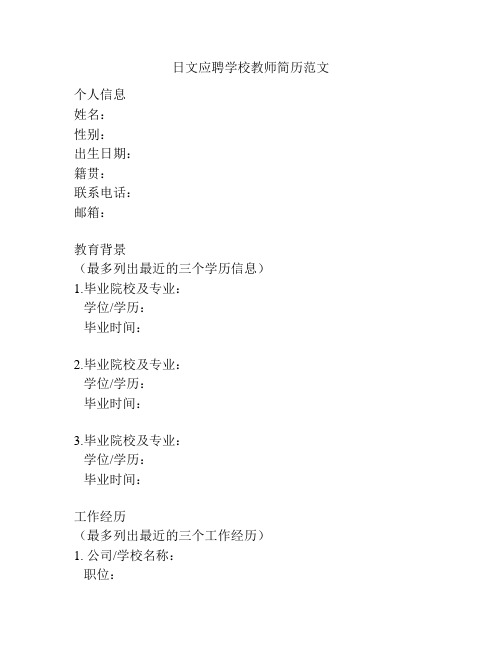 日文应聘学校教师简历范文

个人信息
姓名：
性别：
出生日期：
籍贯：
联系电话：
邮箱：

教育背景
（最多列出最近的三个学历信息）
1.毕业院校及专业：
学位/学历：
毕业时间：

2.毕业院校及专业：
学位/学历：
毕业时间：

3.毕业院校及专业：
学位/学历：
毕业时间：

工作经历
（最多列出最近的三个工作经历）
1. 公司/学校名称：
职位：